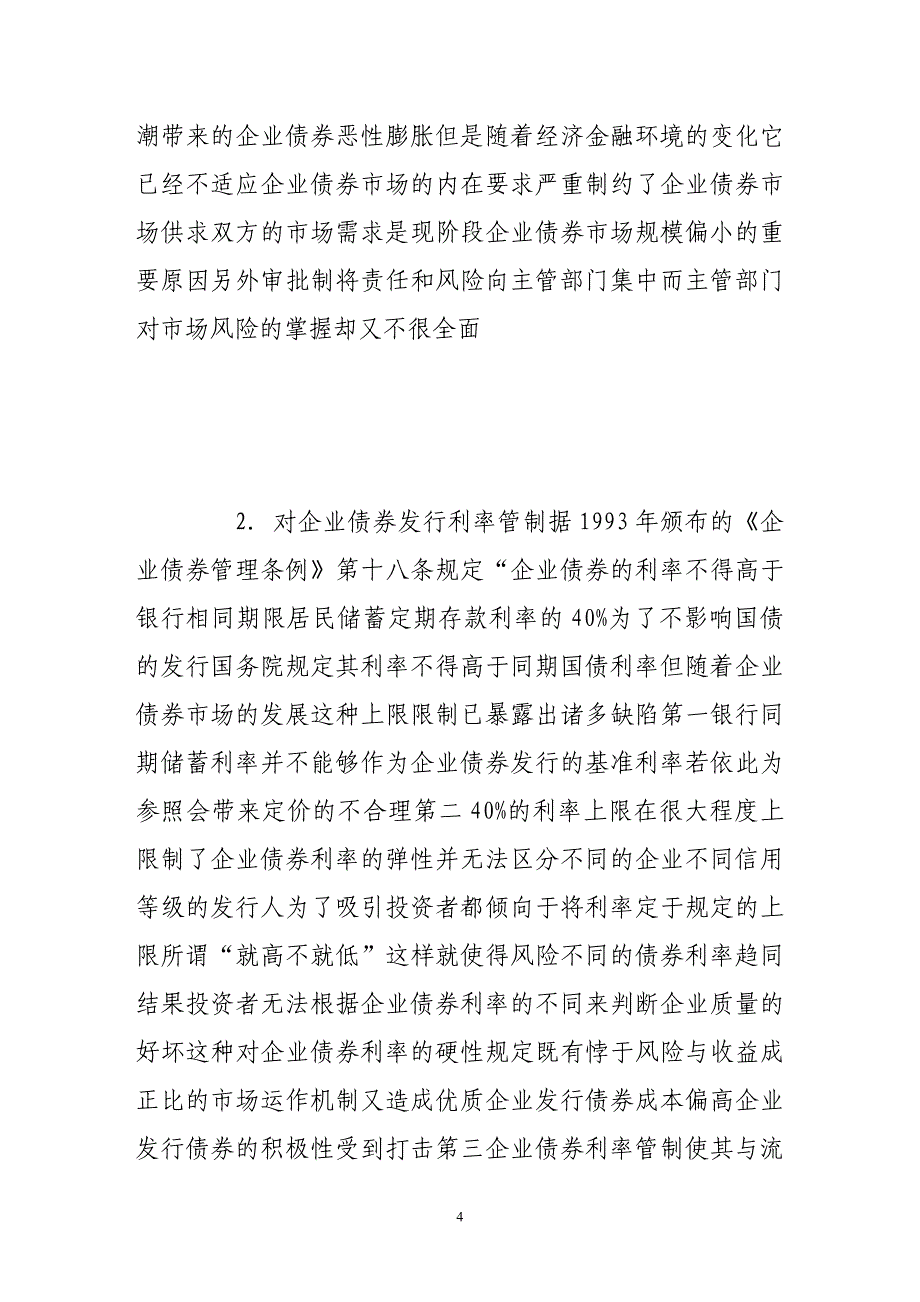 潮带来的企业债券恶性膨胀但是随着经济金融环境的变化它已经不适应企业债券市场的内在要求严重制约了企业债券市场供求双方的市场需求是现阶段企业债券市场规模偏小的重要原因另外审批制将责任和风险向主管部门集中而主管部门对市场风险的掌握却又不很全面

2. 对企业债券发行利率管制据 1993 年颁布的《企业债券管理条例》第十八条规定“企业债券的利率不得高于银行相同期限居民储蓄定期存款利率的 40%为了不影响国债的发行国务院规定其利率不得高于同期国债利率但随着企业债券市场的发展这种上限限制已暴露出诸多缺陷第一银行同期储蓄利率并不能够作为企业债券发行的基准利率若依此为参照会带来定价的不合理第二 40%的利率上限在很大程度上限制了企业债券利率的弹性并无法区分不同的企业不同信用等级的发行人为了吸引投资者都倾向于将利率定于规定的上限所谓“就高不就低”这样就使得风险不同的债券利率趋同结果投资者无法根据企业债券利率的不同来判断企业质量的好坏这种对企业债券利率的硬性规定既有悖于风险与收益成正比的市场运作机制又造成优质企业发行债券成本偏高企业发行债券的积极性受到打击第三企业债券利率管制使其与流

4